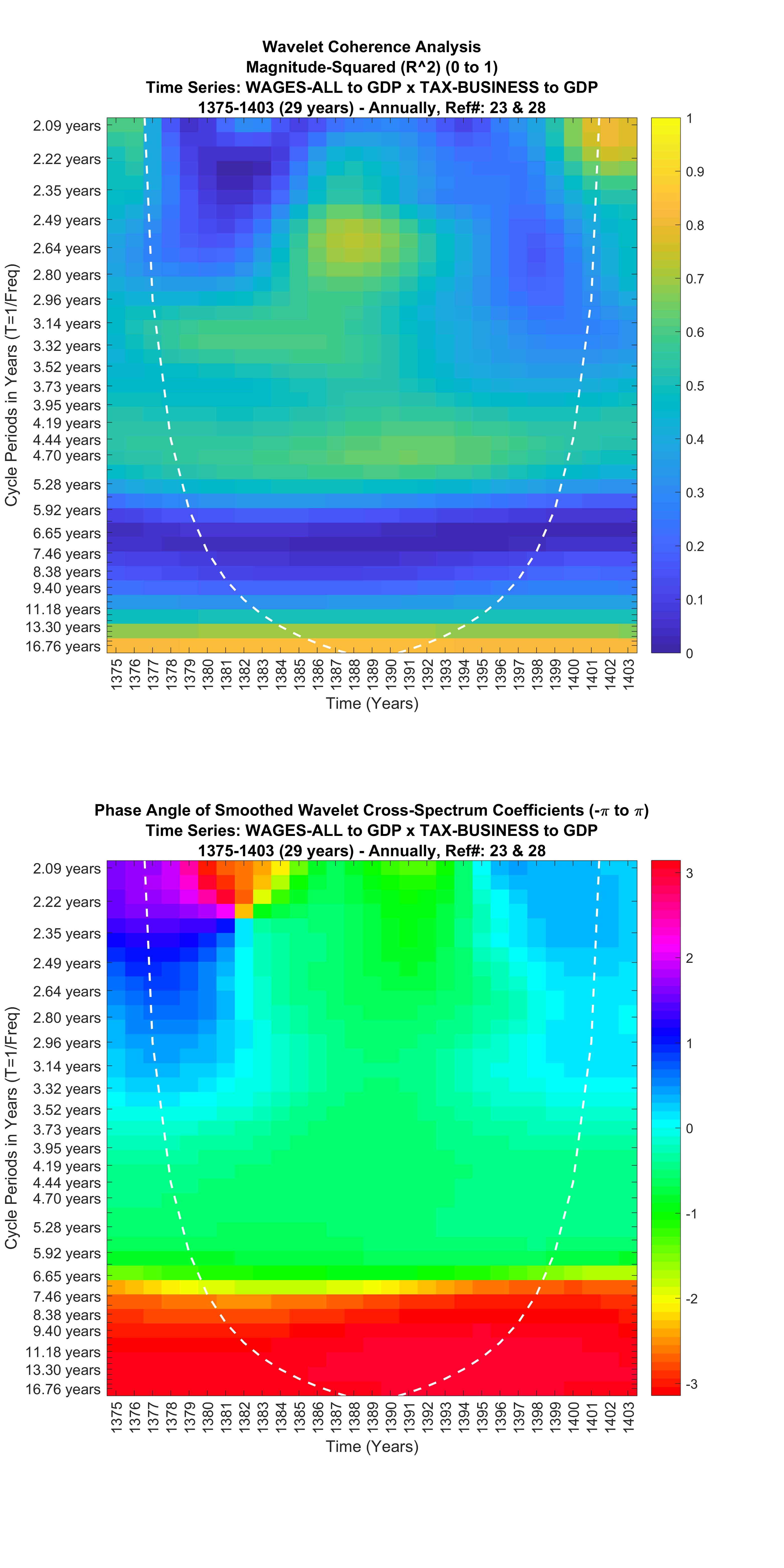 Wavelet Coherence Analysis
Magnitude-Squared (R^2) (0 to 1)
Time Series: WAGES-ALL to GDP x TAX-BUSINESS to GDP
1375-1403 (29 years) - Annually, Ref#: 23 & 28

Cycle Periods in Years (T=1/Freq)

2.09 years
2.22 years
2.35 years
2.49 years
2.64 years
2.80 years
2.96 years
3.14 years
3.32 years
3.52 years
3.73 years
3.95 years
4.19 years
4.44 years
4.70 years
5.28 years
5.92 years
6.65 years
7.46 years
8.38 years
9.40 years
11.18 years
13.30 years
16.76 years

1375 1376 1377 1378 1379 1380 1381 1382 1383 1384 1385 1386 1387 1388 1389 1390 1391 1392 1393 1394 1395 1396 1397 1398 1399 1400 1401 1402 1403

Time (Years)

1
0.9
0.8
0.7
0.6
0.5
0.4
0.3
0.2
0.1
0

Phase Angle of Smoothed Wavelet Cross-Spectrum Coefficients ($-\pi$ to $\pi$)
Time Series: WAGES-ALL to GDP x TAX-BUSINESS to GDP
1375-1403 (29 years) - Annually, Ref#: 23 & 28

Cycle Periods in Years (T=1/Freq)

2.09 years
2.22 years
2.35 years
2.49 years
2.64 years
2.80 years
2.96 years
3.14 years
3.32 years
3.52 years
3.73 years
3.95 years
4.19 years
4.44 years
4.70 years
5.28 years
5.92 years
6.65 years
7.46 years
8.38 years
9.40 years
11.18 years
13.30 years
16.76 years

1375 1376 1377 1378 1379 1380 1381 1382 1383 1384 1385 1386 1387 1388 1389 1390 1391 1392 1393 1394 1395 1396 1397 1398 1399 1400 1401 1402 1403

Time (Years)

3
2
1
0
-1
-2
-3